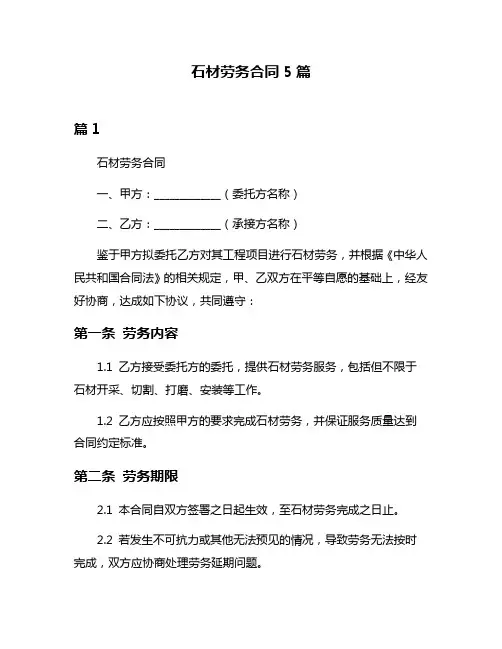 石材劳务合同 5 篇

篇 1

石材劳务合同

一、甲方：____________（委托方名称）

二、乙方：____________（承接方名称）

鉴于甲方拟委托乙方对其工程项目进行石材劳务，并根据《中华人民共和国合同法》的相关规定，甲、乙双方在平等自愿的基础上，经友好协商，达成如下协议，共同遵守：

第一条 劳务内容

1.1 乙方接受委托方的委托，提供石材劳务服务，包括但不限于石材开采、切割、打磨、安装等工作。

1.2 乙方应按照甲方的要求完成石材劳务，并保证服务质量达到合同约定标准。

第二条 劳务期限

2.1 本合同自双方签署之日起生效，至石材劳务完成之日止。

2.2 若发生不可抗力或其他无法预见的情况，导致劳务无法按时完成，双方应协商处理劳务延期问题。